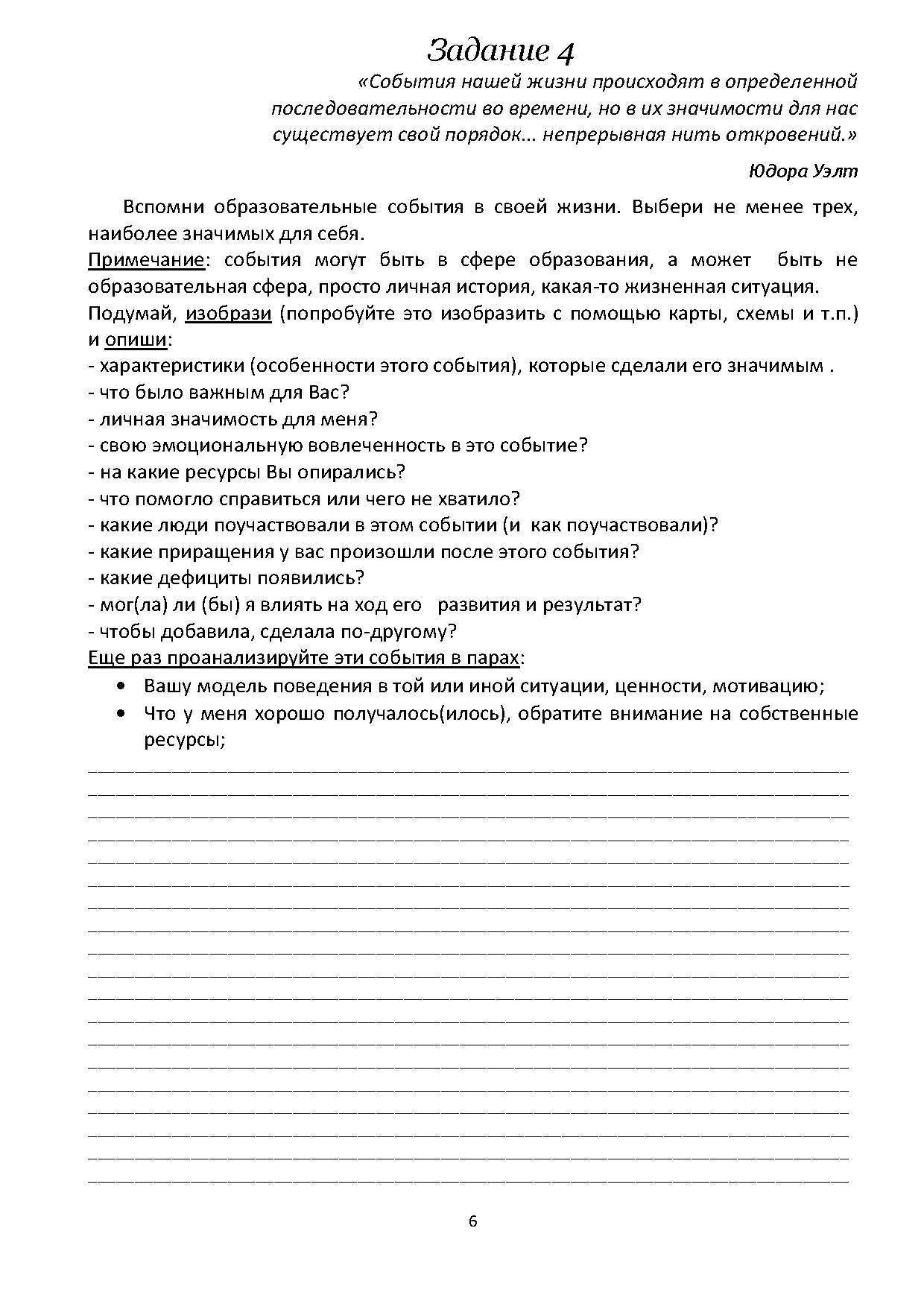 Задание 4

«События нашей жизни происходят в определенной последовательности во времени, но в их значимости для нас существует свой порядок... непрерывная нить откровений.»

Юдора Уэлт

Вспомни образовательные события в своей жизни. Выбери не менее трех, наиболее значимых для себя.
Примечание: события могут быть в сфере образования, а может быть не образовательная сфера, просто личная история, какая-то жизненная ситуация.
Подумай, изобрази (попробуйте это изобразить с помощью карты, схемы и т.п.) и опиши:
- характеристики (особенности этого события), которые сделали его значимым .
- что было важным для Вас?
- личная значимость для меня?
- свою эмоциональную вовлеченность в это событие?
- на какие ресурсы Вы опирались?
- что помогло справиться или чего не хватило?
- какие люди поучаствовали в этом событии (и как поучаствовали)?
- какие приращения у вас произошли после этого события?
- какие дефициты появились?
- мог(ла) ли (бы) я влиять на ход его развития и результат?
- чтобы добавила, сделала по-другому?
Еще раз проанализируйте эти события в парах:
• Вашу модель поведения в той или иной ситуации, ценности, мотивацию;
• Что у меня хорошо получалось(илось), обратите внимание на собственные ресурсы;

6